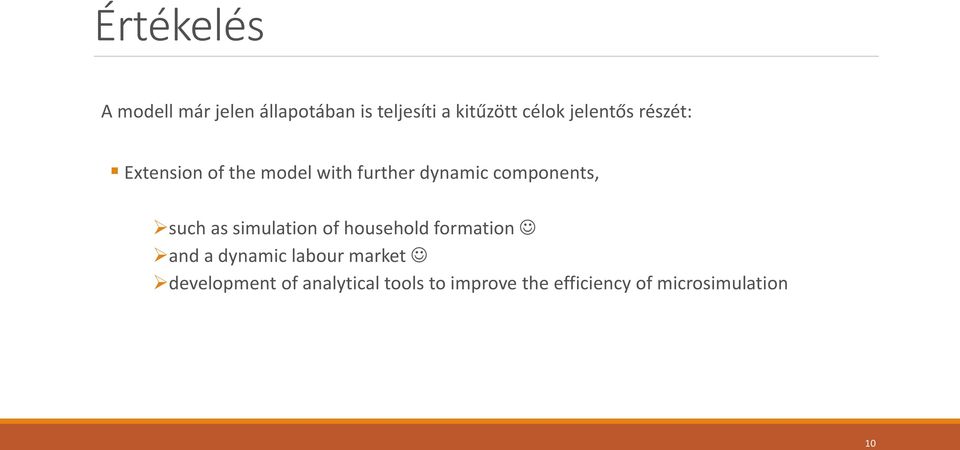 Értékelés

A modell már jelen állapotában is teljesíti a kitűzött célok jelentős részét:

▪ Extension of the model with further dynamic components,

➢such as simulation of household formation ☺
➢and a dynamic labour market ☺
➢development of analytical tools to improve the efficiency of microsimulation

10